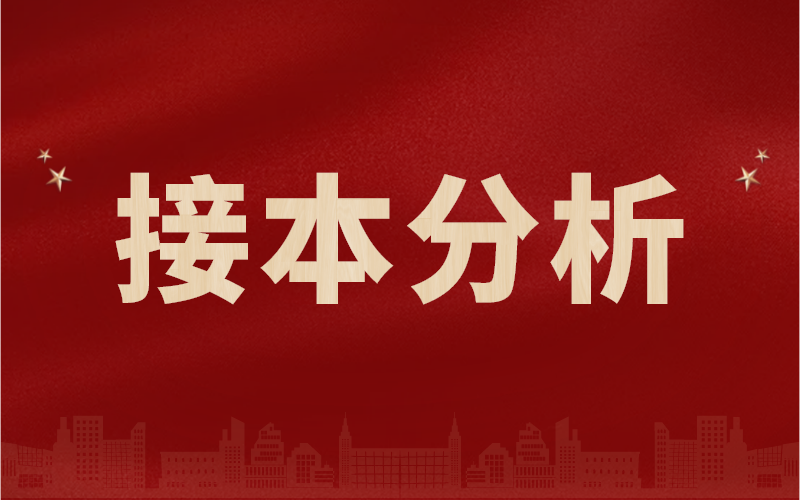 接本分析